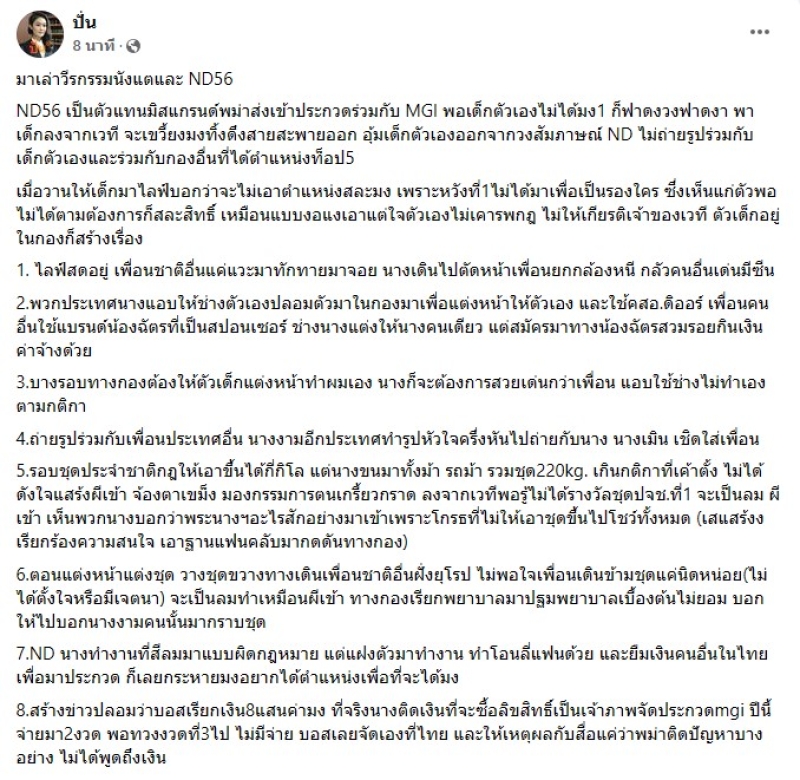 ปั่น
8 นาที · 

มาเล่าวีรกรรมนังแตและ ND56

ND56 เป็นตัวแทนมิสแกรนด์พม่าส่งเข้าประกวดร่วมกับ MGI พอเด็กตัวเองไม่ได้มง1 ก็ฟาดงวงฟาดงา พาเด็กลงจากเวที จะเขวี้ยงมงทิ้งดึงสายสะพายออก อุ้มเด็กตัวเองออกจากวงสัมภาษณ์ ND ไม่ถ่ายรูปร่วมกับเด็กตัวเองและร่วมกับกองอื่นที่ได้ตำแหน่งท็อป5

เมื่อวานให้เด็กมาไลฟ์บอกว่าจะไม่เอาตำแหน่งสละมง เพราะหวังที่1ไม่ได้มาเพื่อเป็นรองใคร ซึ่งเห็นแก่ตัวพอไม่ได้ตามต้องการก็สละสิทธิ์ เหมือนแบบงอแงเอาแต่ใจตัวเองไม่เคารพกฎ ไม่ให้เกียรติเจ้าของเวที ตัวเด็กอยู่ในกองก็สร้างเรื่อง

1. ไลฟ์สดอยู่ เพื่อนชาติอื่นแค่แวะมาทักทายมาจอย นางเดินไปตัดหน้าเพื่อนยกกล้องหนี กลัวคนอื่นเด่นมีซีน

2.พวกประเทศนางแอบให้ช่างตัวเองปลอมตัวมาในกองมาเพื่อแต่งหน้าให้ตัวเอง และใช้คสอ.ดิออร์ เพื่อนคนอื่นใช้แบรนด์น้องฉัตรที่เป็นสปอนเซอร์ ช่างนางแต่งให้นางคนเดียว แต่สมัครมาทางน้องฉัตรสวมรอยกินเงินค่าจ้างด้วย

3.บางรอบทางกองต้องให้ตัวเด็กแต่งหน้าทำผมเอง นางก็จะต้องการสวยเด่นกว่าเพื่อน แอบใช้ช่างไม่ทำเองตามกติกา

4.ถ่ายรูปร่วมกับเพื่อนประเทศอื่น นางงามอีกประเทศทำรูปหัวใจครึ่งหันไปถ่ายกับนาง นางเมิน เชิดใส่เพื่อน

5.รอบชุดประจำชาติกฎให้เอาขึ้นได้กี่กิโล แต่นางขนมาทั้งม้า รถม้า รวมชุด220kg. เกินกติกาที่เค้าตั้ง ไม่ได้ดังใจแสร้งผีเข้า จ้องตาเขม็ง มองกรรมการตนเกรี้ยวกราด ลงจากเวทีพอรู้ไม่ได้รางวัลชุดปจช.ที่1 จะเป็นลม ผีเข้า เห็นพวกนางบอกว่าพระนางฯอะไรสักอย่างมาเข้าเพราะโกรธที่ไม่ให้เอาชุดขึ้นไปโชว์ทั้งหมด (เสแสร้งเรียกร้องความสนใจ เอาฐานแฟนคลับมากดดันทางกอง)

6.ตอนแต่งหน้าแต่งชุด วางชุดขวางทางเดินเพื่อนชาติอื่นฝั่งยุโรป ไม่พอใจเพื่อนเดินข้ามชุดแค่นิดหน่อย(ไม่ได้ตั้งใจหรือมีเจตนา) จะเป็นลมทำเหมือนผีเข้า ทางกองเรียกพยาบาลมาปฐมพยาบาลเบื้องต้นไม่ยอม บอกให้ไปบอกนางงามคนนั้นมากราบชุด

7.ND นางทำงานที่สีลมมาแบบผิดกฎหมาย แต่แฝงตัวมาทำงาน ทำโอนลี่แฟนด้วย และยืมเงินคนอื่นในไทยเพื่อมาประกวด ก็เลยกระหายมงอยากได้ตำแหน่งเพื่อที่จะได้มง

8.สร้างข่าวปลอมว่าบอสเรียกเงิน8แสนค่ามง ที่จริงนางติดเงินที่จะซื้อลิขสิทธิ์เป็นเจ้าภาพจัดประกวดmgi ปีนี้ จ่ายมา2งวด พอทวงงวดที่3ไป ไม่มีจ่าย บอสเลยจัดเองที่ไทย และให้เหตุผลกับสื่อแค่ว่าพม่าติดปัญหาบางอย่าง ไม่ได้พูดถึงเงิน